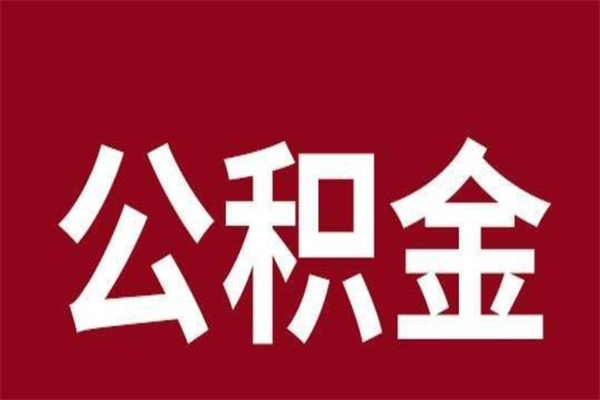 公积金